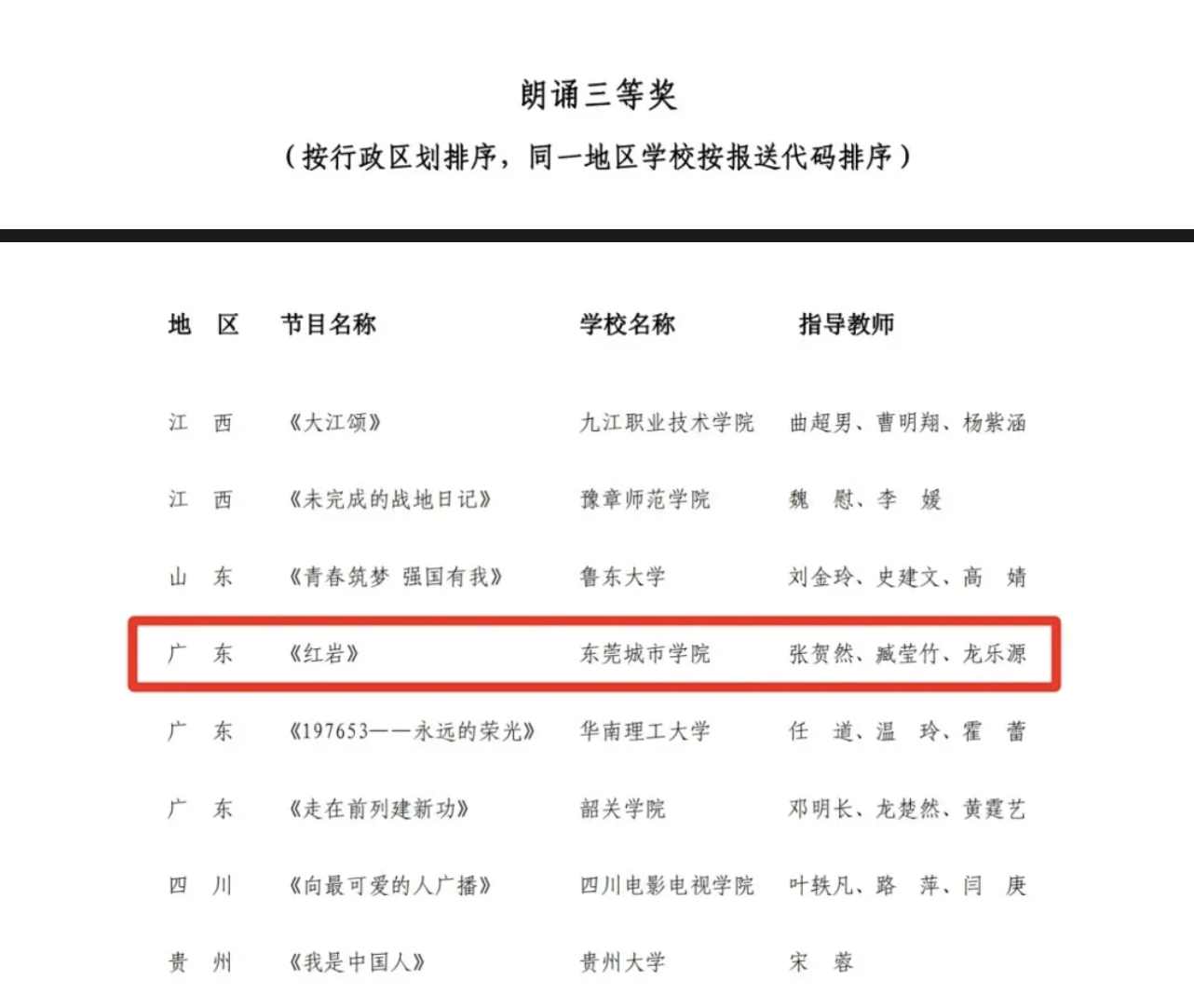 朗诵三等奖

（按行政区划排序，同一地区学校按报送代码排序）

| 地　区 | 节目名称 | 学校名称 | 指导教师 |
|---|---|---|---|
| 江　西 | 《大江颂》 | 九江职业技术学院 | 曲超男、曹明翔、杨紫涵 |
| 江　西 | 《未完成的战地日记》 | 豫章师范学院 | 魏　慰、李　媛 |
| 山　东 | 《青春筑梦　强国有我》 | 鲁东大学 | 刘金玲、史建文、高　婧 |
| 广　东 | 《红岩》 | 东莞城市学院 | 张贺然、臧莹竹、龙乐源 |
| 广　东 | 《197653——永远的荣光》 | 华南理工大学 | 任　道、温　玲、霍　蕾 |
| 广　东 | 《走在前列建新功》 | 韶关学院 | 邓明长、龙楚然、黄霆艺 |
| 四　川 | 《向最可爱的人广播》 | 四川电影电视学院 | 叶轶凡、路　萍、闫　庚 |
| 贵　州 | 《我是中国人》 | 贵州大学 | 宋　蓉 |